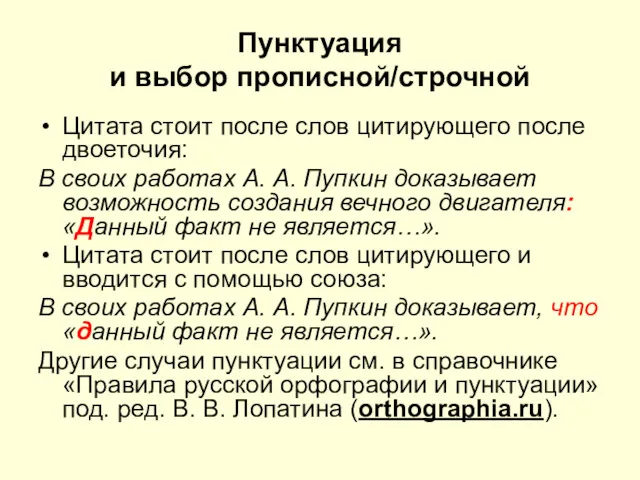 Пунктуация
и выбор прописной/строчной

• Цитата стоит после слов цитирующего после двоеточия:

В своих работах А. А. Пупкин доказывает возможность создания вечного двигателя: «Данный факт не является…».

• Цитата стоит после слов цитирующего и вводится с помощью союза:

В своих работах А. А. Пупкин доказывает, что «данный факт не является…».

Другие случаи пунктуации см. в справочнике «Правила русской орфографии и пунктуации» под. ред. В. В. Лопатина (orthographia.ru).